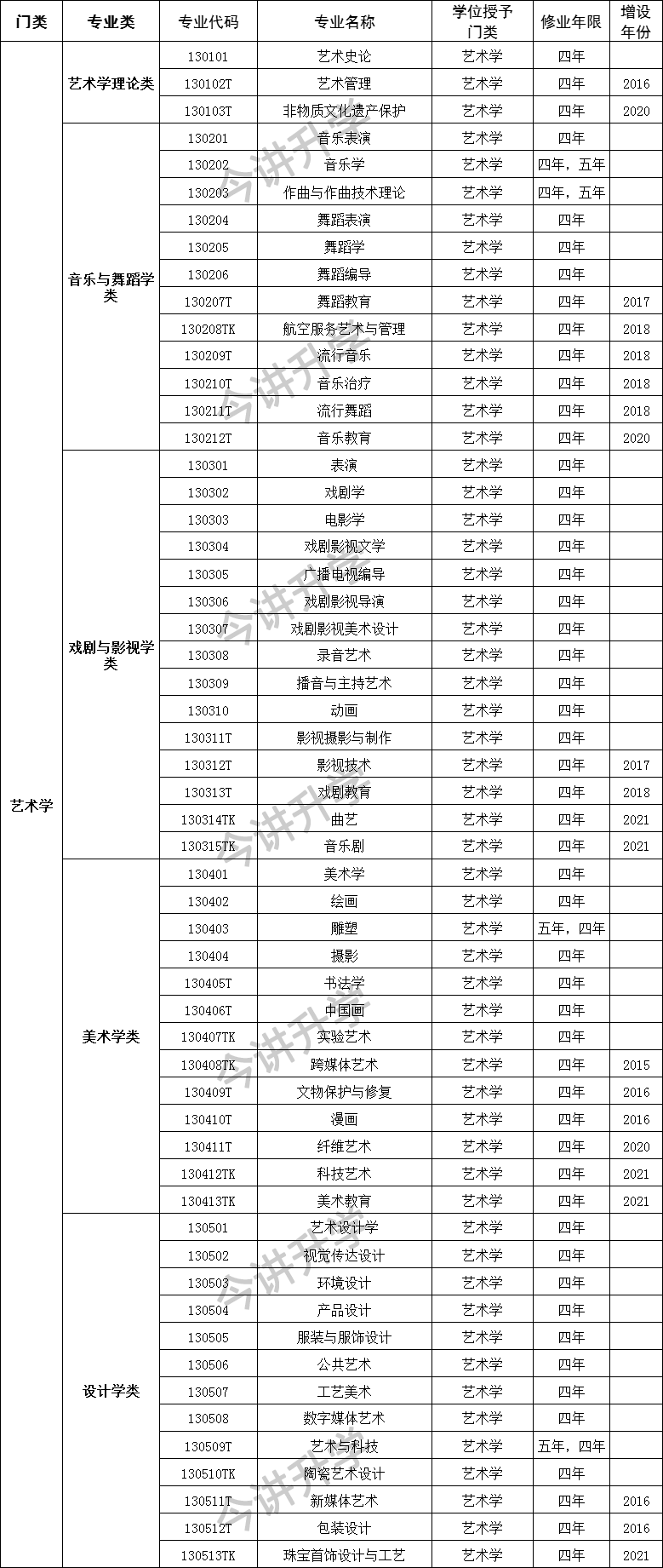 | 门类 | 专业类 | 专业代码 | 专业名称 | 学位授予门类 | 修业年限 | 增设年份 |
|---|---|---|---|---|---|---|
| 艺术学 | 艺术学理论类 | 130101 | 艺术史论 | 艺术学 | 四年 | |
| | | 130102T | 艺术管理 | 艺术学 | 四年 | 2016 |
| | | 130103T | 非物质文化遗产保护 | 艺术学 | 四年 | 2020 |
| | 音乐与舞蹈学类 | 130201 | 音乐表演 | 艺术学 | 四年 | |
| | | 130202 | 音乐学 | 艺术学 | 四年，五年 | |
| | | 130203 | 作曲与作曲技术理论 | 艺术学 | 四年，五年 | |
| | | 130204 | 舞蹈表演 | 艺术学 | 四年 | |
| | | 130205 | 舞蹈学 | 艺术学 | 四年 | |
| | | 130206 | 舞蹈编导 | 艺术学 | 四年 | |
| | | 130207T | 舞蹈教育 | 艺术学 | 四年 | 2017 |
| | | 130208TK | 航空服务艺术与管理 | 艺术学 | 四年 | 2018 |
| | | 130209T | 流行音乐 | 艺术学 | 四年 | 2018 |
| | | 130210T | 音乐治疗 | 艺术学 | 四年 | 2018 |
| | | 130211T | 流行舞蹈 | 艺术学 | 四年 | 2018 |
| | | 130212T | 音乐教育 | 艺术学 | 四年 | 2020 |
| | 戏剧与影视学类 | 130301 | 表演 | 艺术学 | 四年 | |
| | | 130302 | 戏剧学 | 艺术学 | 四年 | |
| | | 130303 | 电影学 | 艺术学 | 四年 | |
| | | 130304 | 戏剧影视文学 | 艺术学 | 四年 | |
| | | 130305 | 广播电视编导 | 艺术学 | 四年 | |
| | | 130306 | 戏剧影视导演 | 艺术学 | 四年 | |
| | | 130307 | 戏剧影视美术设计 | 艺术学 | 四年 | |
| | | 130308 | 录音艺术 | 艺术学 | 四年 | |
| | | 130309 | 播音与主持艺术 | 艺术学 | 四年 | |
| | | 130310 | 动画 | 艺术学 | 四年 | |
| | | 130311T | 影视摄影与制作 | 艺术学 | 四年 | |
| | | 130312T | 影视技术 | 艺术学 | 四年 | 2017 |
| | | 130313T | 戏剧教育 | 艺术学 | 四年 | 2018 |
| | | 130314TK | 曲艺 | 艺术学 | 四年 | 2021 |
| | | 130315TK | 音乐剧 | 艺术学 | 四年 | 2021 |
| | 美术学类 | 130401 | 美术学 | 艺术学 | 四年 | |
| | | 130402 | 绘画 | 艺术学 | 四年 | |
| | | 130403 | 雕塑 | 艺术学 | 五年，四年 | |
| | | 130404 | 摄影 | 艺术学 | 四年 | |
| | | 130405T | 书法学 | 艺术学 | 四年 | |
| | | 130406T | 中国画 | 艺术学 | 四年 | |
| | | 130407TK | 实验艺术 | 艺术学 | 四年 | |
| | | 130408TK | 跨媒体艺术 | 艺术学 | 四年 | 2015 |
| | | 130409T | 文物保护与修复 | 艺术学 | 四年 | 2016 |
| | | 130410T | 漫画 | 艺术学 | 四年 | 2016 |
| | | 130411T | 纤维艺术 | 艺术学 | 四年 | 2020 |
| | | 130412TK | 科技艺术 | 艺术学 | 四年 | 2021 |
| | | 130413TK | 美术教育 | 艺术学 | 四年 | 2021 |
| | 设计学类 | 130501 | 艺术设计学 | 艺术学 | 四年 | |
| | | 130502 | 视觉传达设计 | 艺术学 | 四年 | |
| | | 130503 | 环境设计 | 艺术学 | 四年 | |
| | | 130504 | 产品设计 | 艺术学 | 四年 | |
| | | 130505 | 服装与服饰设计 | 艺术学 | 四年 | |
| | | 130506 | 公共艺术 | 艺术学 | 四年 | |
| | | 130507 | 工艺美术 | 艺术学 | 四年 | |
| | | 130508 | 数字媒体艺术 | 艺术学 | 四年 | |
| | | 130509T | 艺术与科技 | 艺术学 | 五年，四年 | |
| | | 130510TK | 陶瓷艺术设计 | 艺术学 | 四年 | |
| | | 130511T | 新媒体艺术 | 艺术学 | 四年 | 2016 |
| | | 130512T | 包装设计 | 艺术学 | 四年 | 2016 |
| | | 130513TK | 珠宝首饰设计与工艺 | 艺术学 | 四年 | 2021 |

今讲升学